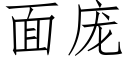 面庞